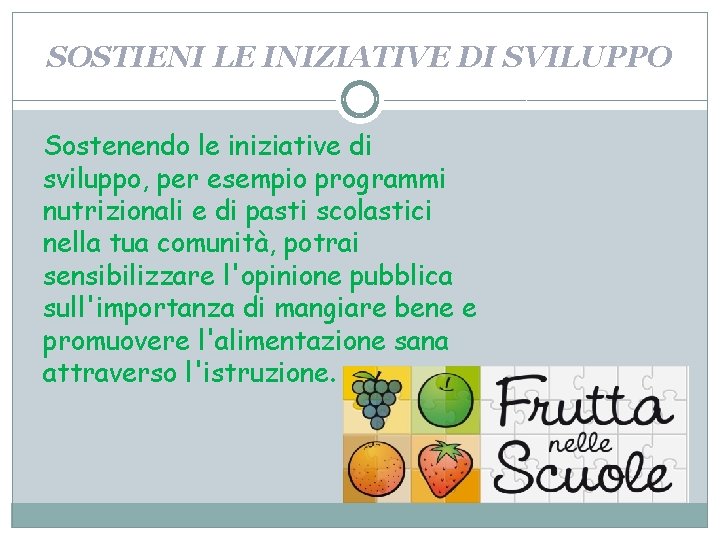 SOSTIENI LE INIZIATIVE DI SVILUPPO

Sostenendo le iniziative di sviluppo, per esempio programmi nutrizionali e di pasti scolastici nella tua comunità, potrai sensibilizzare l'opinione pubblica sull'importanza di mangiare bene e promuovere l'alimentazione sana attraverso l'istruzione.

Frutta
nelle
Scuole